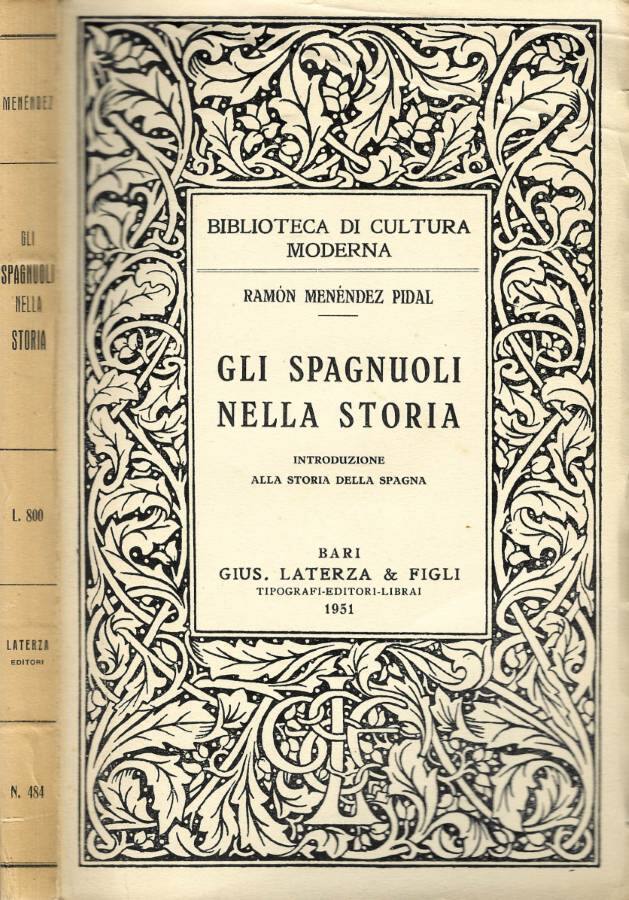 MENÉNDEZ

GLI SPAGNUOLI NELLA STORIA

L. 800

LATERZA EDITORI

N. 484

BIBLIOTECA DI CULTURA MODERNA

RAMÓN MENÉNDEZ PIDAL

GLI SPAGNUOLI NELLA STORIA

INTRODUZIONE ALLA STORIA DELLA SPAGNA

BARI
GIUS. LATERZA & FIGLI
TIPOGRAFI-EDITORI-LIBRAI
1951